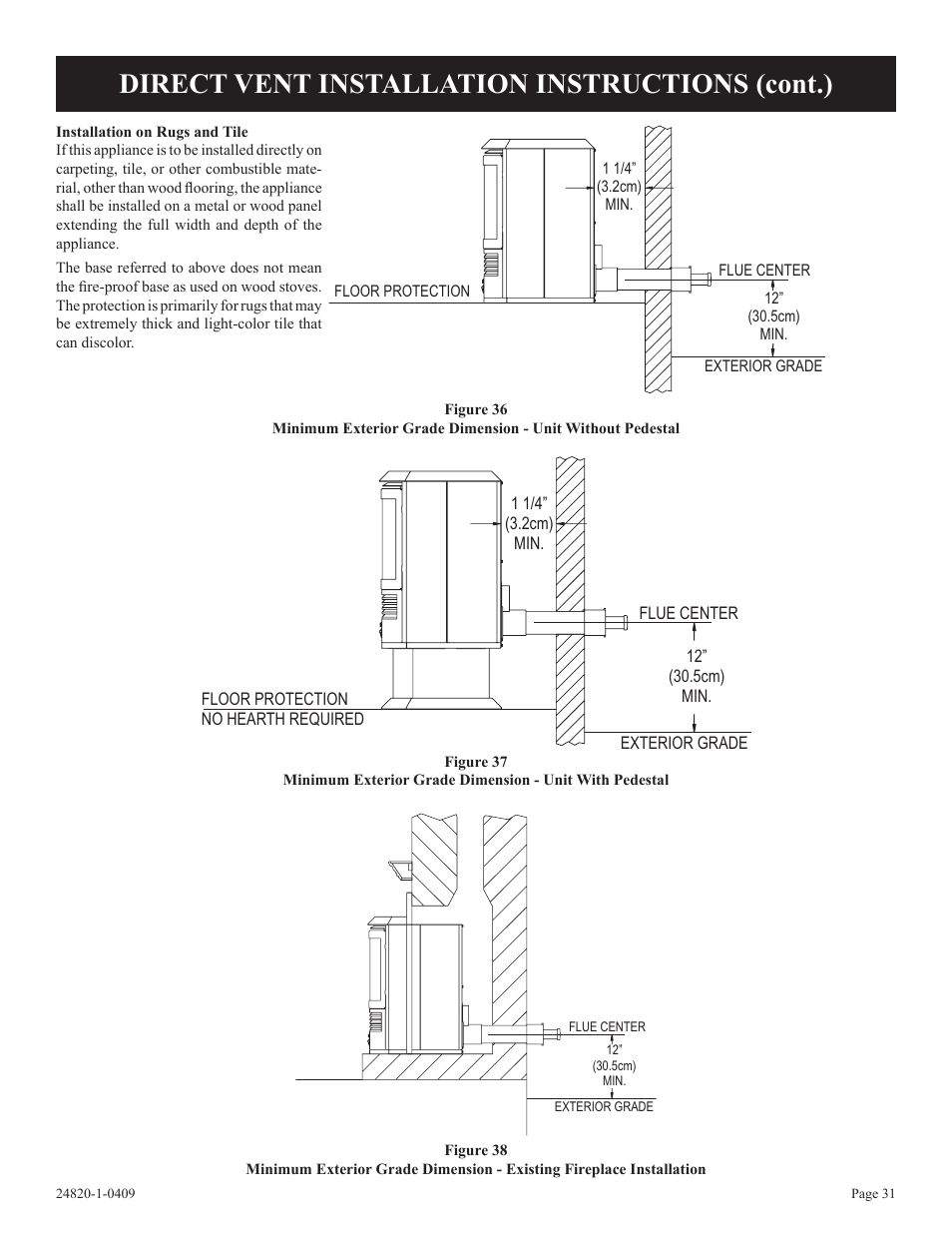 DIRECT VENT INSTALLATION INSTRUCTIONS (cont.)

Installation on Rugs and Tile
If this appliance is to be installed directly on carpeting, tile, or other combustible material, other than wood flooring, the appliance shall be installed on a metal or wood panel extending the full width and depth of the appliance.

The base referred to above does not mean the fire-proof base as used on wood stoves. The protection is primarily for rugs that may be extremely thick and light-color tile that can discolor.

1 1/4”
(3.2cm)
MIN.

FLOOR PROTECTION

FLUE CENTER

12”
(30.5cm)
MIN.

EXTERIOR GRADE

Figure 36
Minimum Exterior Grade Dimension - Unit Without Pedestal

1 1/4”
(3.2cm)
MIN.

FLUE CENTER

12”
(30.5cm)
MIN.

FLOOR PROTECTION
NO HEARTH REQUIRED

EXTERIOR GRADE

Figure 37
Minimum Exterior Grade Dimension - Unit With Pedestal

FLUE CENTER

12”
(30.5cm)
MIN.

EXTERIOR GRADE

Figure 38
Minimum Exterior Grade Dimension - Existing Fireplace Installation

24820-1-0409

Page 31